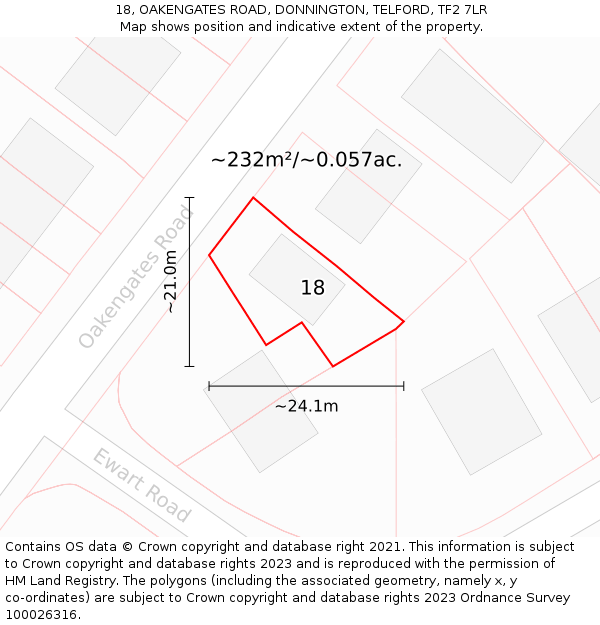 18, OAKENGATES ROAD, DONNINGTON, TELFORD, TF2 7LR
Map shows position and indicative extent of the property.

~232m²/~0.057ac.

Oakengates Road

~21.0m

18

~24.1m

Ewart Road

Contains OS data © Crown copyright and database right 2021. This information is subject to Crown copyright and database rights 2023 and is reproduced with the permission of HM Land Registry. The polygons (including the associated geometry, namely x, y co-ordinates) are subject to Crown copyright and database rights 2023 Ordnance Survey 100026316.